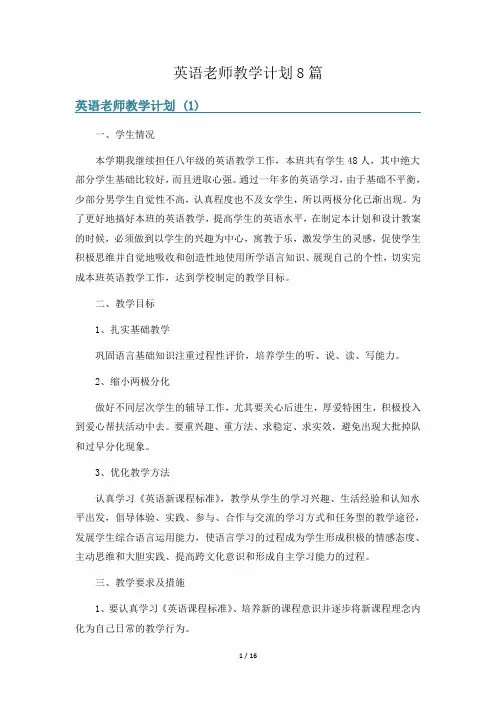 英语老师教学计划8篇

英语老师教学计划（1）

一、学生情况

本学期我继续担任八年级的英语教学工作，本班共有学生48人，其中绝大部分学生基础比较好，而且进取心强。通过一年多的英语学习，由于基础不平衡，少部分男学生自觉性不高，认真程度也不及女学生，所以两极分化已渐出现。为了更好地搞好本班的英语教学，提高学生的英语水平，在制定本计划和设计教案的时候，必须做到以学生的兴趣为中心，寓教于乐，激发学生的灵感，促使学生积极思维并自觉地吸收和创造性地使用所学语言知识、展现自己的个性，切实完成本班英语教学工作，达到学校制定的教学目标。

二、教学目标

1、扎实基础教学

巩固语言基础知识注重过程性评价，培养学生的听、说、读、写能力。

2、缩小两极分化

做好不同层次学生的辅导工作，尤其要关心后进生，厚爱特困生，积极投入到爱心帮扶活动中去。要重兴趣、重方法、求稳定、求实效，避免出现大批掉队和过早分化现象。

3、优化教学方法

认真学习《英语新课程标准》，教学从学生的学习兴趣、生活经验和认知水平出发，倡导体验、实践、参与、合作与交流的学习方式和任务型的教学途径，发展学生综合语言运用能力，使语言学习的过程成为学生形成积极的情感态度、主动思维和大胆实践、提高跨文化意识和形成自主学习能力的过程。

三、教学要求及措施

1、要认真学习《英语课程标准》、培养新的课程意识并逐步将新课程理念内化为自己日常的教学行为。

1 / 16